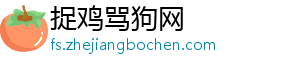 捉鸡骂狗网
fs.zhejiangbochen.com